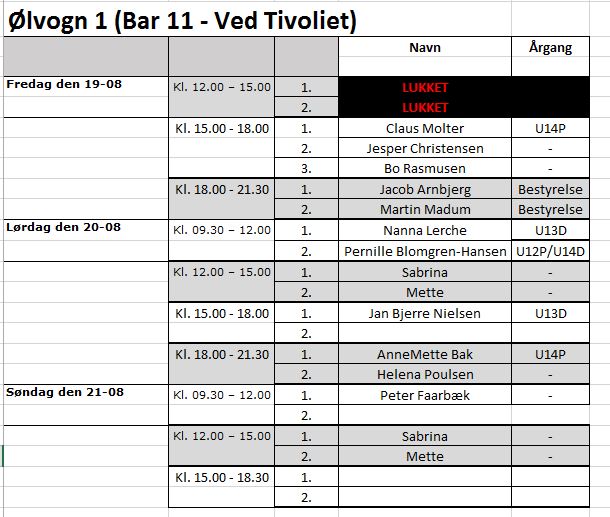 Ølvogn 1 (Bar 11 - Ved Tivoliet)

| | | | Navn | Årgang |
|---|---|---|---|---|
| Fredag den 19-08 | Kl. 12.00 – 15.00 | 1. | LUKKET | |
| | | 2. | LUKKET | |
| | Kl. 15.00 - 18.00 | 1. | Claus Molter | U14P |
| | | 2. | Jesper Christensen | - |
| | | 3. | Bo Rasmusen | - |
| | Kl. 18.00 - 21.30 | 1. | Jacob Arnbjerg | Bestyrelse |
| | | 2. | Martin Madum | Bestyrelse |
| Lørdag den 20-08 | Kl. 09.30 – 12.00 | 1. | Nanna Lerche | U13D |
| | | 2. | Pernille Blomgren-Hansen | U12P/U14D |
| | Kl. 12.00 – 15.00 | 1. | Sabrina | - |
| | | 2. | Mette | - |
| | Kl. 15.00 - 18.00 | 1. | Jan Bjerre Nielsen | U13D |
| | | 2. | | |
| | Kl. 18.00 - 21.30 | 1. | AnneMette Bak | U14P |
| | | 2. | Helena Poulsen | - |
| Søndag den 21-08 | Kl. 09.30 – 12.00 | 1. | Peter Faarbæk | - |
| | | 2. | | |
| | Kl. 12.00 – 15.00 | 1. | Sabrina | - |
| | | 2. | Mette | - |
| | Kl. 15.00 - 18.30 | 1. | | |
| | | 2. | | |